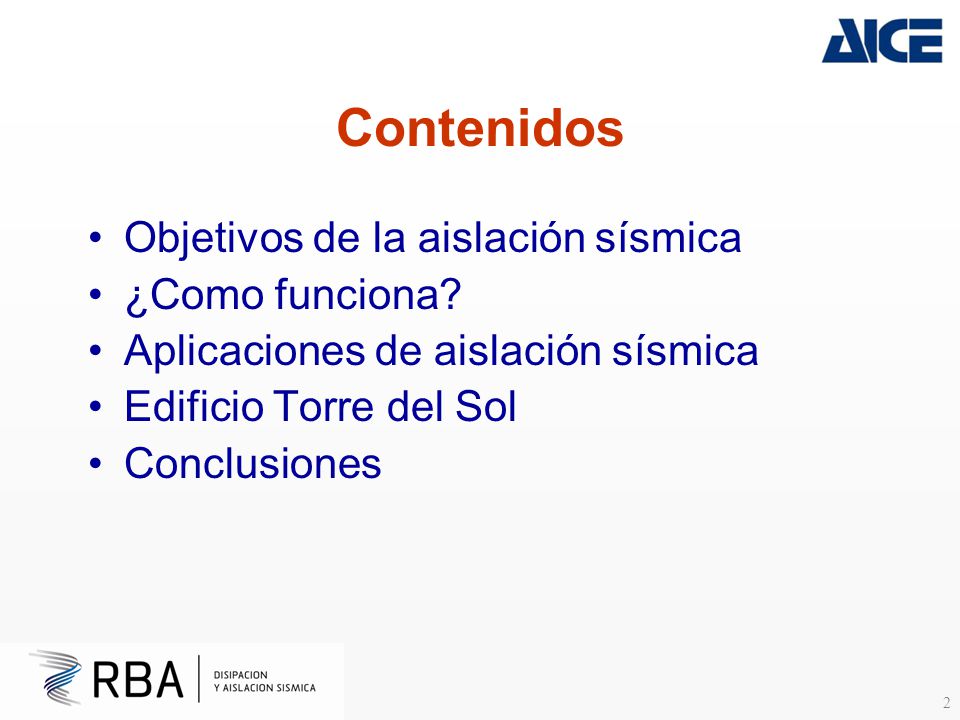 AICE

Contenidos

• Objetivos de la aislación sísmica
• ¿Como funciona?
• Aplicaciones de aislación sísmica
• Edificio Torre del Sol
• Conclusiones

RBA | DISIPACION Y AISLACION SISMICA

2